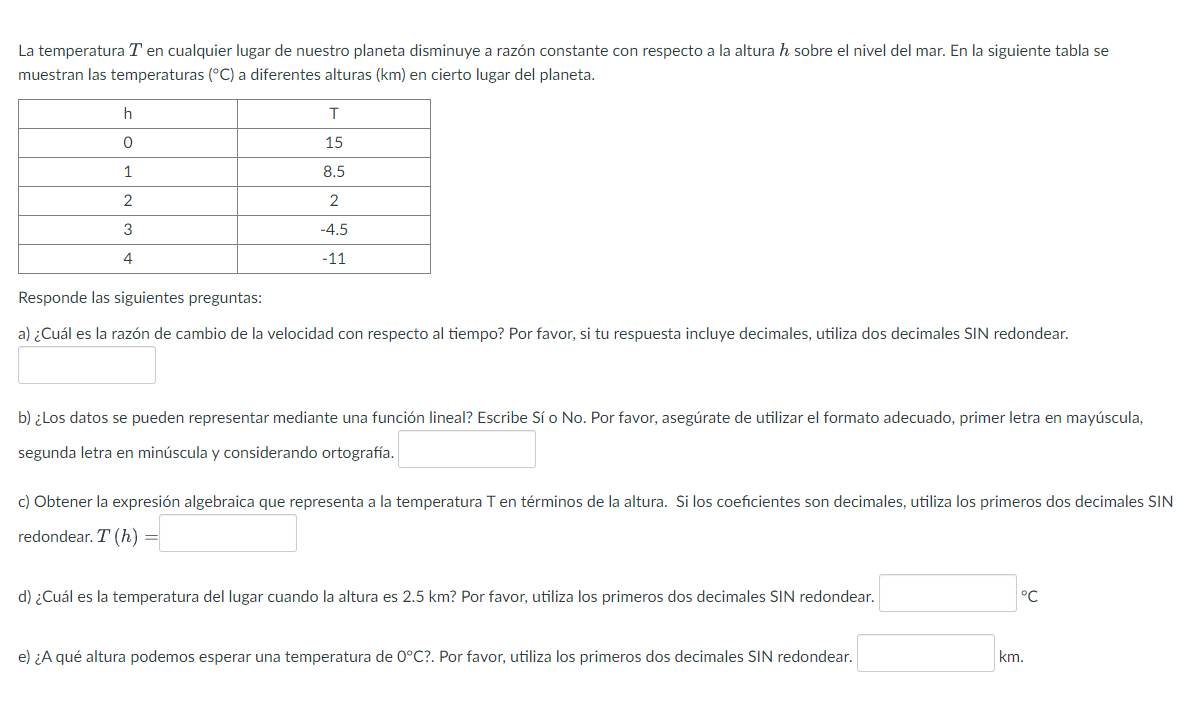 La temperatura $T$ en cualquier lugar de nuestro planeta disminuye a razón constante con respecto a la altura $h$ sobre el nivel del mar. En la siguiente tabla se muestran las temperaturas (°C) a diferentes alturas (km) en cierto lugar del planeta.

| h | T |
|---|---|
| 0 | 15 |
| 1 | 8.5 |
| 2 | 2 |
| 3 | -4.5 |
| 4 | -11 |

Responde las siguientes preguntas:

a) ¿Cuál es la razón de cambio de la velocidad con respecto al tiempo? Por favor, si tu respuesta incluye decimales, utiliza dos decimales SIN redondear.

b) ¿Los datos se pueden representar mediante una función lineal? Escribe Sí o No. Por favor, asegúrate de utilizar el formato adecuado, primer letra en mayúscula, segunda letra en minúscula y considerando ortografía.

c) Obtener la expresión algebraica que representa a la temperatura T en términos de la altura. Si los coeficientes son decimales, utiliza los primeros dos decimales SIN redondear. $T(h) =$

d) ¿Cuál es la temperatura del lugar cuando la altura es 2.5 km? Por favor, utiliza los primeros dos decimales SIN redondear. °C

e) ¿A qué altura podemos esperar una temperatura de 0°C?. Por favor, utiliza los primeros dos decimales SIN redondear. km.